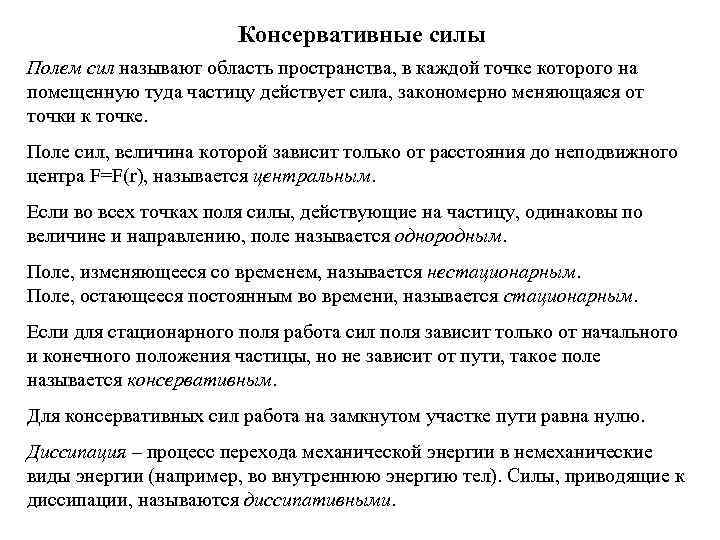 Консервативные силы

Полем сил называют область пространства, в каждой точке которого на помещенную туда частицу действует сила, закономерно меняющаяся от точки к точке.

Поле сил, величина которой зависит только от расстояния до неподвижного центра F=F(r), называется центральным.

Если во всех точках поля силы, действующие на частицу, одинаковы по величине и направлению, поле называется однородным.

Поле, изменяющееся со временем, называется нестационарным.
Поле, остающееся постоянным во времени, называется стационарным.

Если для стационарного поля работа сил поля зависит только от начального и конечного положения частицы, но не зависит от пути, такое поле называется консервативным.

Для консервативных сил работа на замкнутом участке пути равна нулю.

Диссипация – процесс перехода механической энергии в немеханические виды энергии (например, во внутреннюю энергию тел). Силы, приводящие к диссипации, называются диссипативными.